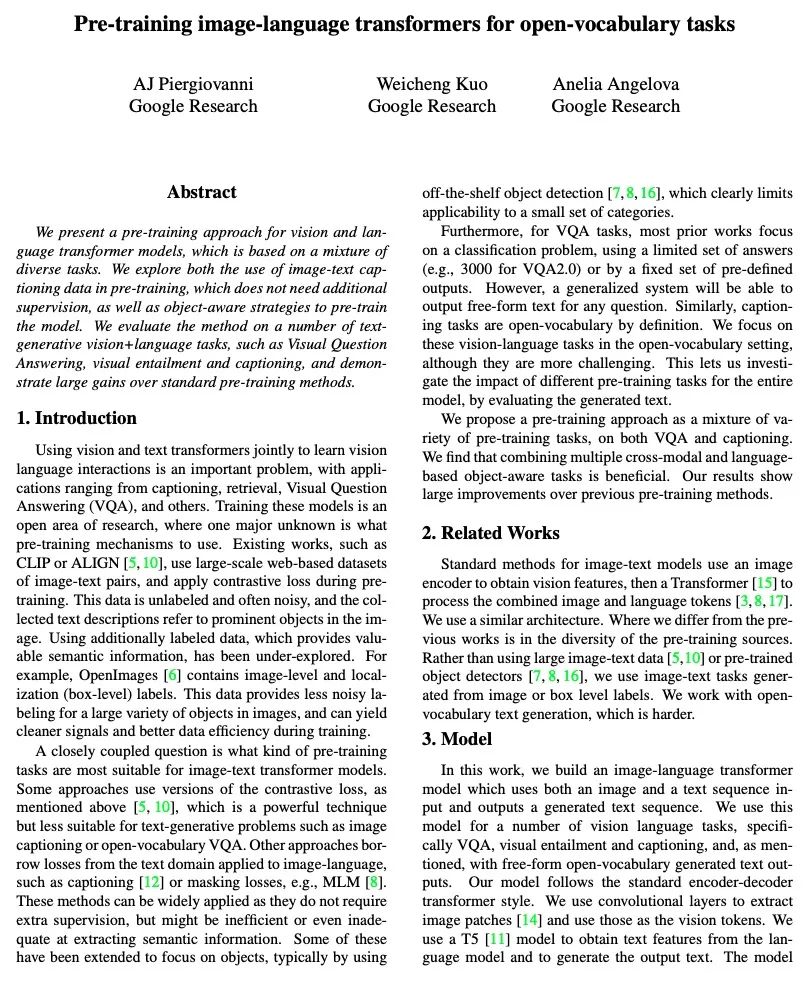 Pre-training image-language transformers for open-vocabulary tasks

AJ Piergiovanni
Google Research

Weicheng Kuo
Google Research

Anelia Angelova
Google Research

Abstract

We present a pre-training approach for vision and language transformer models, which is based on a mixture of diverse tasks. We explore both the use of image-text captioning data in pre-training, which does not need additional supervision, as well as object-aware strategies to pre-train the model. We evaluate the method on a number of text-generative vision+language tasks, such as Visual Question Answering, visual entailment and captioning, and demonstrate large gains over standard pre-training methods.

1. Introduction

Using vision and text transformers jointly to learn vision language interactions is an important problem, with applications ranging from captioning, retrieval, Visual Question Answering (VQA), and others. Training these models is an open area of research, where one major unknown is what pre-training mechanisms to use. Existing works, such as CLIP or ALIGN [5, 10], use large-scale web-based datasets of image-text pairs, and apply contrastive loss during pre-training. This data is unlabeled and often noisy, and the collected text descriptions refer to prominent objects in the image. Using additionally labeled data, which provides valuable semantic information, has been under-explored. For example, OpenImages [6] contains image-level and localization (box-level) labels. This data provides less noisy labeling for a large variety of objects in images, and can yield cleaner signals and better data efficiency during training.

A closely coupled question is what kind of pre-training tasks are most suitable for image-text transformer models. Some approaches use versions of the contrastive loss, as mentioned above [5, 10], which is a powerful technique but less suitable for text-generative problems such as image captioning or open-vocabulary VQA. Other approaches borrow losses from the text domain applied to image-language, such as captioning [12] or masking losses, e.g., MLM [8]. These methods can be widely applied as they do not require extra supervision, but might be inefficient or even inadequate at extracting semantic information. Some of these have been extended to focus on objects, typically by using off-the-shelf object detection [7, 8, 16], which clearly limits applicability to a small set of categories.

Furthermore, for VQA tasks, most prior works focus on a classification problem, using a limited set of answers (e.g., 3000 for VQA2.0) or by a fixed set of pre-defined outputs. However, a generalized system will be able to output free-form text for any question. Similarly, captioning tasks are open-vocabulary by definition. We focus on these vision-language tasks in the open-vocabulary setting, although they are more challenging. This lets us investigate the impact of different pre-training tasks for the entire model, by evaluating the generated text.

We propose a pre-training approach as a mixture of variety of pre-training tasks, on both VQA and captioning. We find that combining multiple cross-modal and language-based object-aware tasks is beneficial. Our results show large improvements over previous pre-training methods.

2. Related Works

Standard methods for image-text models use an image encoder to obtain vision features, then a Transformer [15] to process the combined image and language tokens [3, 8, 17]. We use a similar architecture. Where we differ from the previous works is in the diversity of the pre-training sources. Rather than using large image-text data [5,10] or pre-trained object detectors [7, 8, 16], we use image-text tasks generated from image or box level labels. We work with open-vocabulary text generation, which is harder.

3. Model

In this work, we build an image-language transformer model which uses both an image and a text sequence input and outputs a generated text sequence. We use this model for a number of vision language tasks, specifically VQA, visual entailment and captioning, and, as mentioned, with free-form open-vocabulary generated text outputs. Our model follows the standard encoder-decoder transformer style. We use convolutional layers to extract image patches [14] and use those as the vision tokens. We use a T5 [11] model to obtain text features from the language model and to generate the output text. The model